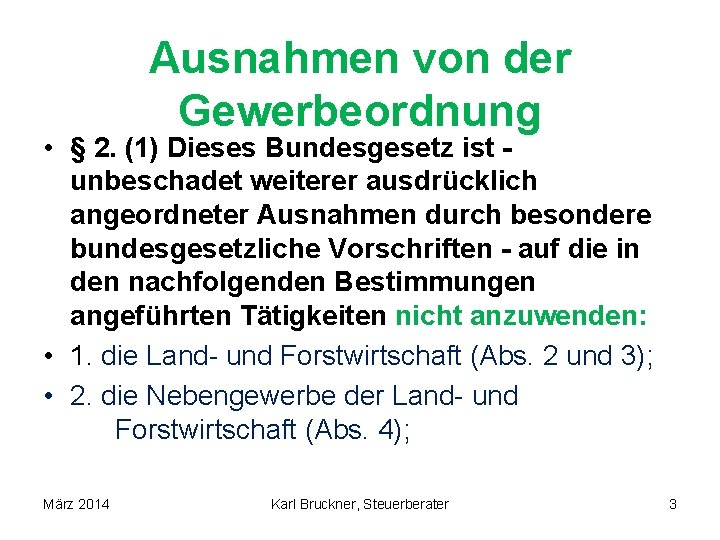 Ausnahmen von der Gewerbeordnung

• § 2. (1) Dieses Bundesgesetz ist - unbeschadet weiterer ausdrücklich angeordneter Ausnahmen durch besondere bundesgesetzliche Vorschriften - auf die in den nachfolgenden Bestimmungen angeführten Tätigkeiten nicht anzuwenden:

• 1. die Land- und Forstwirtschaft (Abs. 2 und 3);

• 2. die Nebengewerbe der Land- und Forstwirtschaft (Abs. 4);

März 2014

Karl Bruckner, Steuerberater

3